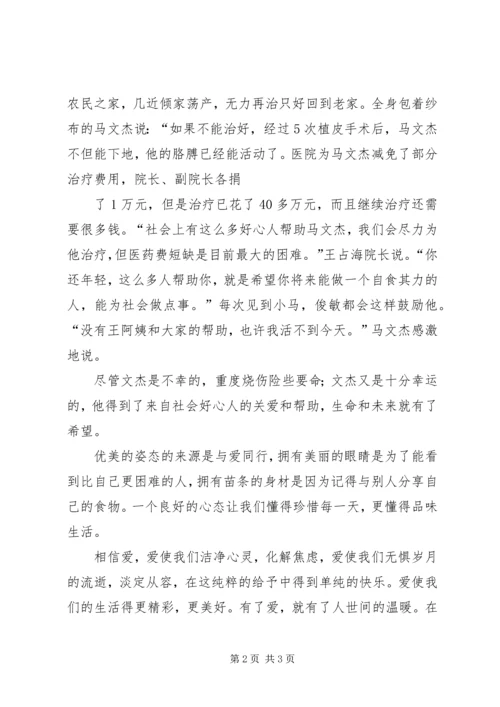 农民之家，几近倾家荡产，无力再治只好回到老家。全身包着纱布的马文杰说：“如果不能治好，经过5次植皮手术后，马文杰不但能下地，他的胳膊已经能活动了。医院为马文杰减免了部分治疗费用，院长、副院长各捐

了1万元，但是治疗已花了40多万元，而且继续治疗还需要很多钱。“社会上有这么多好心人帮助马文杰，我们会尽力为他治疗，但医药费短缺是目前最大的困难。”王占海院长说。“你还年轻，这么多人帮助你，就是希望你将来能做一个自食其力的人，能为社会做点事。”每次见到小马，俊敏都会这样鼓励他。“没有王阿姨和大家的帮助，也许我活不到今天。”马文杰感激地说。

尽管文杰是不幸的，重度烧伤险些要命；文杰又是十分幸运的，他得到了来自社会好心人的关爱和帮助，生命和未来就有了希望。

优美的姿态的来源是与爱同行，拥有美丽的眼睛是为了能看到比自己更困难的人，拥有苗条的身材是因为记得与别人分享自己的食物。一个良好的心态让我们懂得珍惜每一天，更懂得品味生活。

相信爱，爱使我们洁净心灵，化解焦虑，爱使我们无惧岁月的流逝，淡定从容，在这纯粹的给予中得到单纯的快乐。爱使我们的生活得更精彩，更美好。有了爱，就有了人世间的温暖。在

第2页 共3页